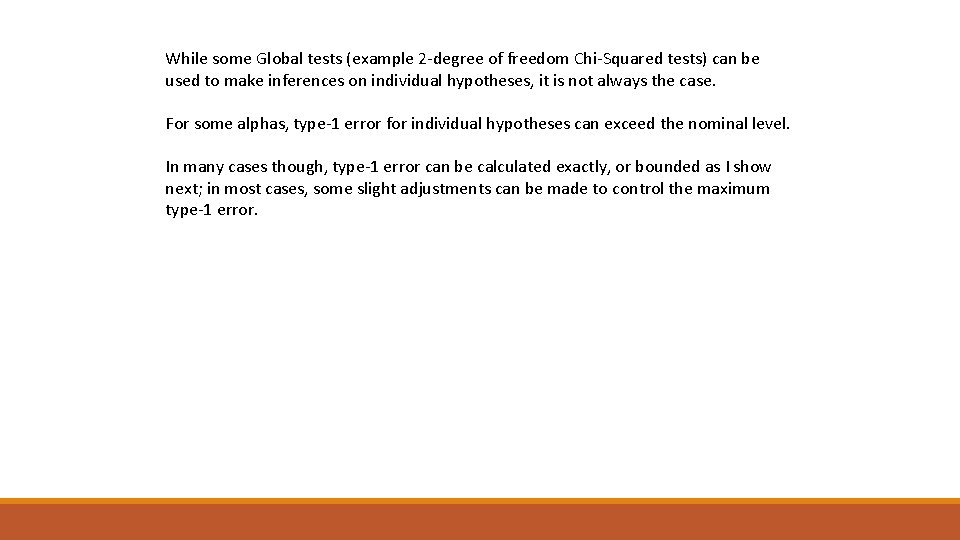 While some Global tests (example 2-degree of freedom Chi-Squared tests) can be used to make inferences on individual hypotheses, it is not always the case.

For some alphas, type-1 error for individual hypotheses can exceed the nominal level.

In many cases though, type-1 error can be calculated exactly, or bounded as I show next; in most cases, some slight adjustments can be made to control the maximum type-1 error.